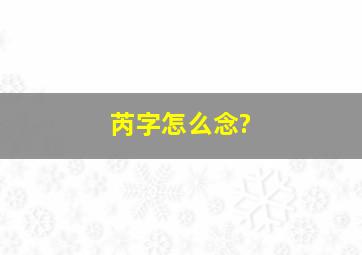 芮字怎么念?